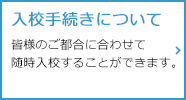 入校手続きについて

皆様のご都合に合わせて
随時入校することができます。